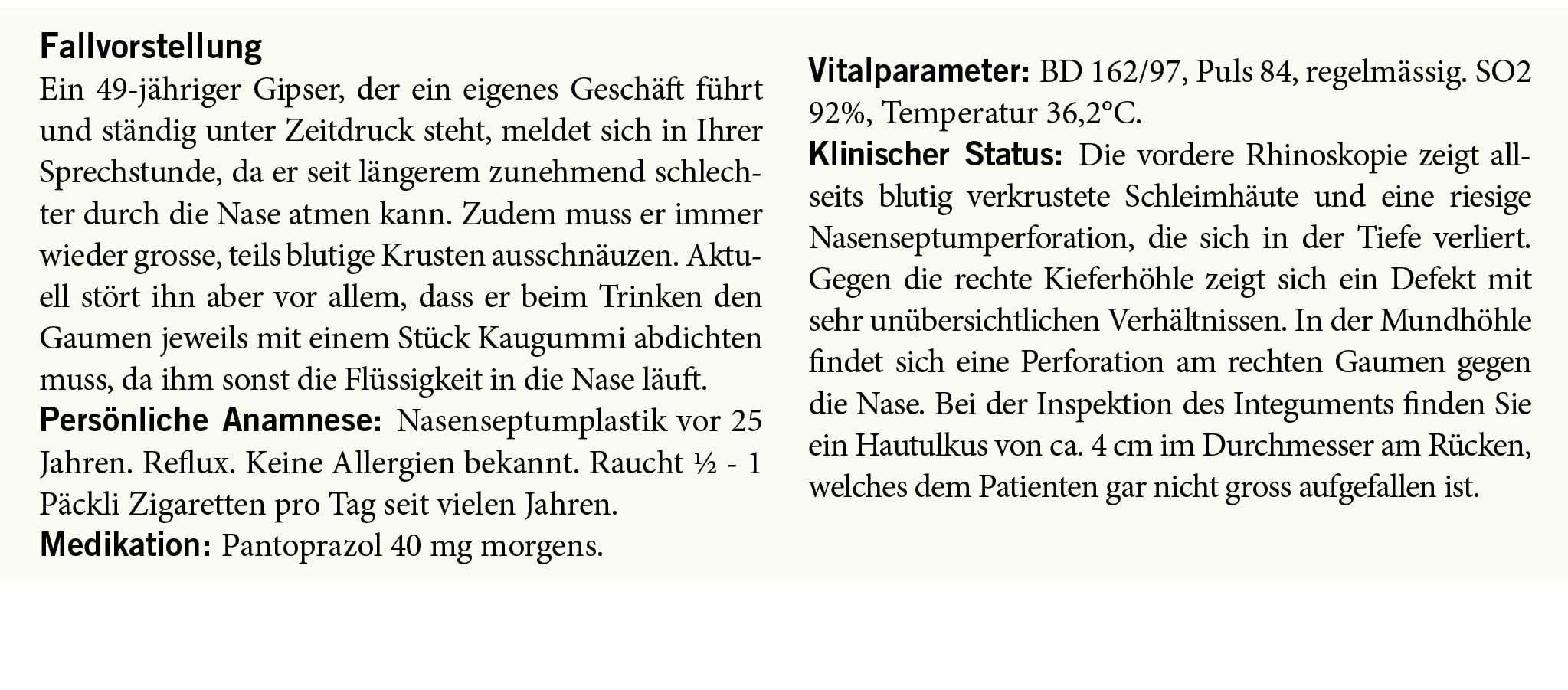 Fallvorstellung

Ein 49-jähriger Gipser, der ein eigenes Geschäft führt und ständig unter Zeitdruck steht, meldet sich in Ihrer Sprechstunde, da er seit längerem zunehmend schlechter durch die Nase atmen kann. Zudem muss er immer wieder grosse, teils blutige Krusten ausschnäuzen. Aktuell stört ihn aber vor allem, dass er beim Trinken den Gaumen jeweils mit einem Stück Kaugummi abdichten muss, da ihm sonst die Flüssigkeit in die Nase läuft.

Persönliche Anamnese: Nasenseptumplastik vor 25 Jahren. Reflux. Keine Allergien bekannt. Raucht ½ - 1 Päckli Zigaretten pro Tag seit vielen Jahren.

Medikation: Pantoprazol 40 mg morgens.

Vitalparameter: BD 162/97, Puls 84, regelmässig. SO2 92%, Temperatur 36,2°C.

Klinischer Status: Die vordere Rhinoskopie zeigt allseits blutig verkrustete Schleimhäute und eine riesige Nasenseptumperforation, die sich in der Tiefe verliert. Gegen die rechte Kieferhöhle zeigt sich ein Defekt mit sehr unübersichtlichen Verhältnissen. In der Mundhöhle findet sich eine Perforation am rechten Gaumen gegen die Nase. Bei der Inspektion des Integuments finden Sie ein Hautulkus von ca. 4 cm im Durchmesser am Rücken, welches dem Patienten gar nicht gross aufgefallen ist.